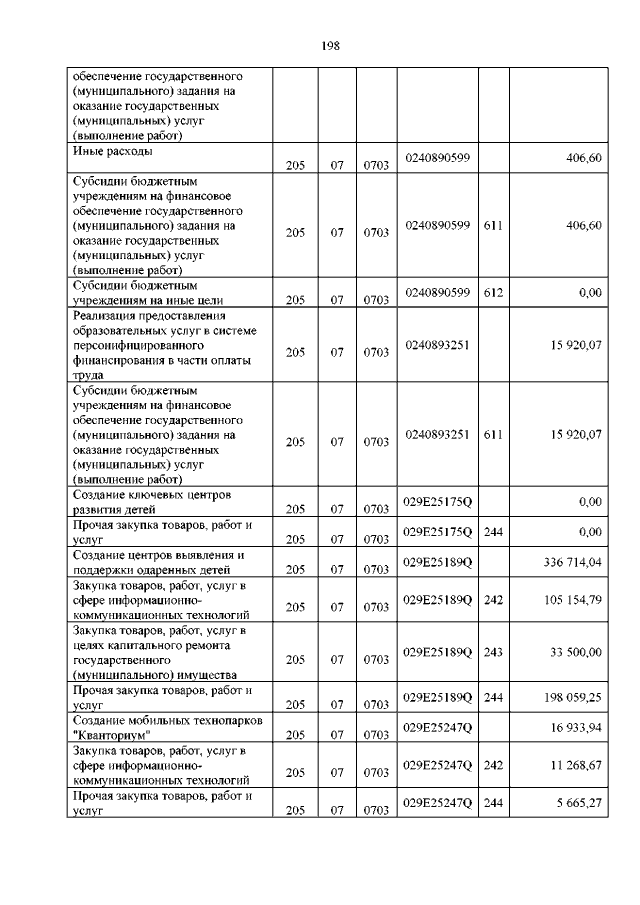 198

| | | | | | | |
|---|---|---|---|---|---|---|
| обеспечение государственного (муниципального) задания на оказание государственных (муниципальных) услуг (выполнение работ) | | | | | | |
| Иные расходы | 205 | 07 | 0703 | 0240890599 | | 406,60 |
| Субсидии бюджетным учреждениям на финансовое обеспечение государственного (муниципального) задания на оказание государственных (муниципальных) услуг (выполнение работ) | 205 | 07 | 0703 | 0240890599 | 611 | 406,60 |
| Субсидии бюджетным учреждениям на иные цели | 205 | 07 | 0703 | 0240890599 | 612 | 0,00 |
| Реализация предоставления образовательных услуг в системе персонифицированного финансирования в части оплаты труда | 205 | 07 | 0703 | 0240893251 | | 15 920,07 |
| Субсидии бюджетным учреждениям на финансовое обеспечение государственного (муниципального) задания на оказание государственных (муниципальных) услуг (выполнение работ) | 205 | 07 | 0703 | 0240893251 | 611 | 15 920,07 |
| Создание ключевых центров развития детей | 205 | 07 | 0703 | 029E25175Q | | 0,00 |
| Прочая закупка товаров, работ и услуг | 205 | 07 | 0703 | 029E25175Q | 244 | 0,00 |
| Создание центров выявления и поддержки одаренных детей | 205 | 07 | 0703 | 029E25189Q | | 336 714,04 |
| Закупка товаров, работ, услуг в сфере информационно-коммуникационных технологий | 205 | 07 | 0703 | 029E25189Q | 242 | 105 154,79 |
| Закупка товаров, работ, услуг в целях капитального ремонта государственного (муниципального) имущества | 205 | 07 | 0703 | 029E25189Q | 243 | 33 500,00 |
| Прочая закупка товаров, работ и услуг | 205 | 07 | 0703 | 029E25189Q | 244 | 198 059,25 |
| Создание мобильных технопарков "Кванториум" | 205 | 07 | 0703 | 029E25247Q | | 16 933,94 |
| Закупка товаров, работ, услуг в сфере информационно-коммуникационных технологий | 205 | 07 | 0703 | 029E25247Q | 242 | 11 268,67 |
| Прочая закупка товаров, работ и услуг | 205 | 07 | 0703 | 029E25247Q | 244 | 5 665,27 |